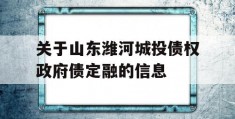 关于山东潍河城投债权政府债定融的信息